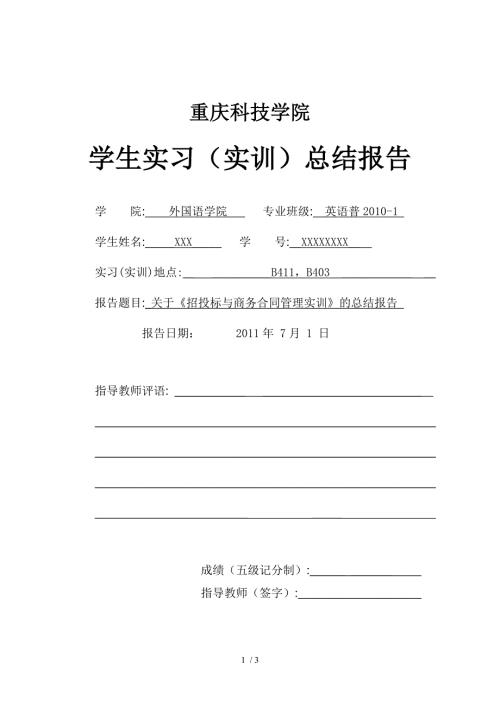 重庆科技学院

学生实习（实训）总结报告

学　　院: 外国语学院　专业班级: 英语普 2010-1

学生姓名: XXX　学　　号: XXXXXXXX

实习(实训)地点: B411，B403

报告题目: 关于《招投标与商务合同管理实训》的总结报告

报告日期:　2011 年 7 月 1 日

指导教师评语:

成绩（五级记分制）:

指导教师（签字）:

1 / 3